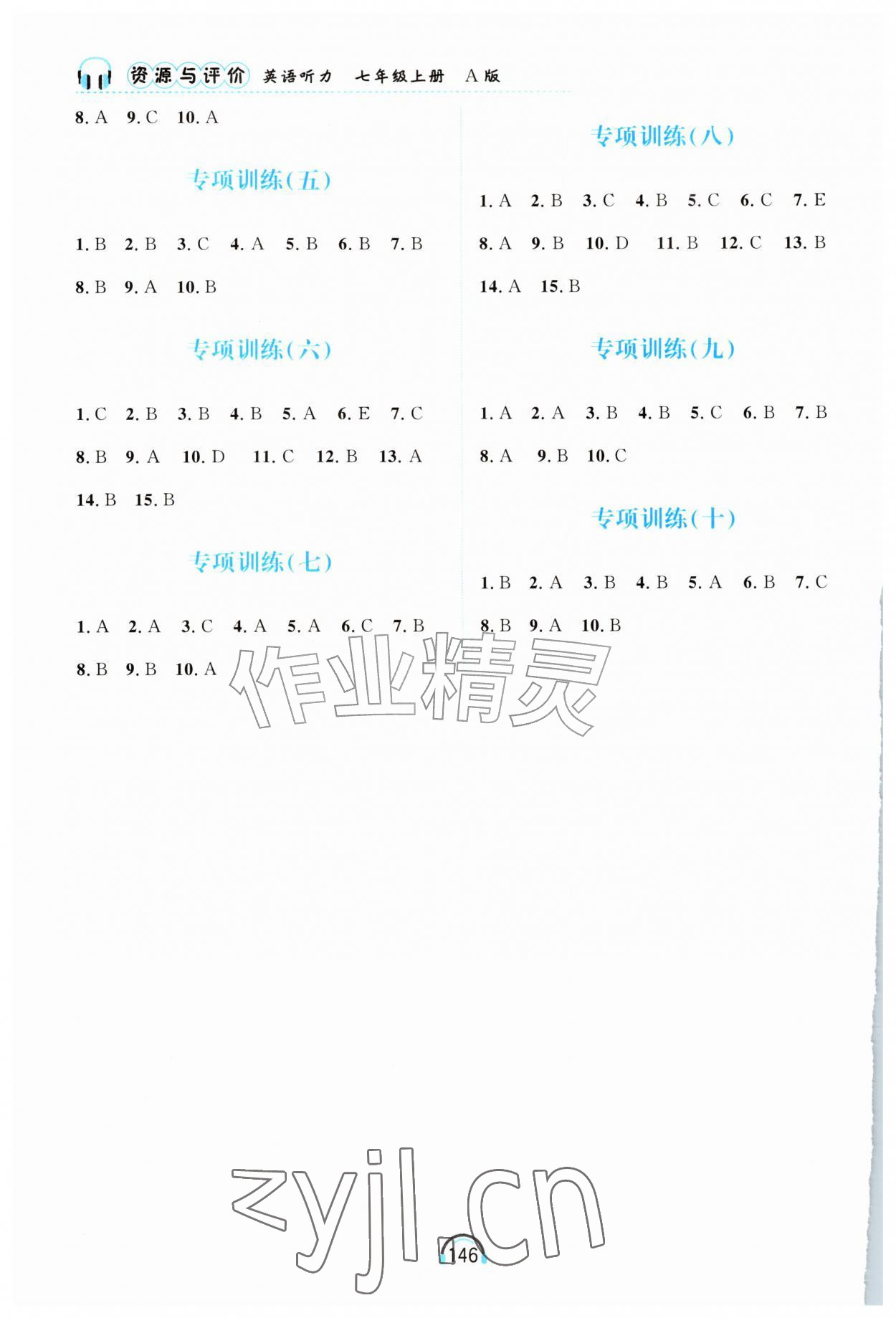 资源与评价 英语听力 七年级上册 A版

8. A 9. C 10. A

专项训练(五)

1. B 2. B 3. C 4. A 5. B 6. B 7. B
8. B 9. A 10. B

专项训练(六)

1. C 2. B 3. B 4. B 5. A 6. E 7. C
8. B 9. A 10. D 11. C 12. B 13. A
14. B 15. B

专项训练(七)

1. A 2. A 3. C 4. A 5. A 6. C 7. B
8. B 9. B 10. A

专项训练(八)

1. A 2. B 3. C 4. B 5. C 6. C 7. E
8. A 9. B 10. D 11. B 12. C 13. B
14. A 15. B

专项训练(九)

1. A 2. A 3. B 4. B 5. C 6. B 7. B
8. A 9. B 10. C

专项训练(十)

1. B 2. A 3. B 4. B 5. A 6. B 7. C
8. B 9. A 10. B

作业精灵

zyjl.cn

146